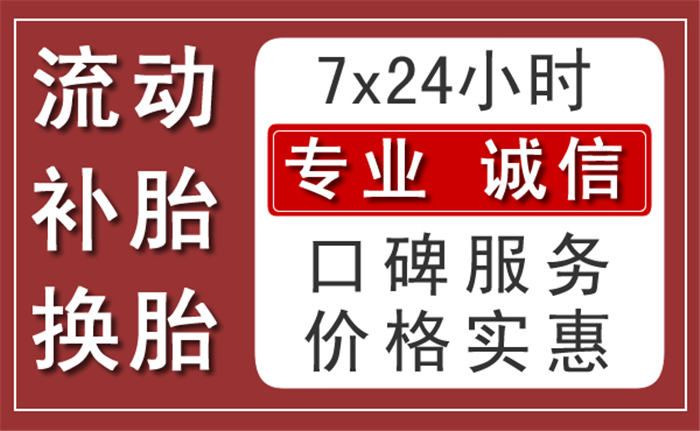 流动
补胎
换胎

7x24小时

专业 诚信

口碑服务
价格实惠